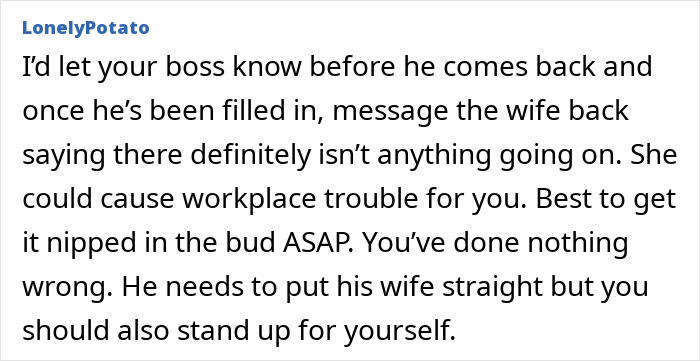 LonelyPotato

I’d let your boss know before he comes back and once he’s been filled in, message the wife back saying there definitely isn’t anything going on. She could cause workplace trouble for you. Best to get it nipped in the bud ASAP. You’ve done nothing wrong. He needs to put his wife straight but you should also stand up for yourself.